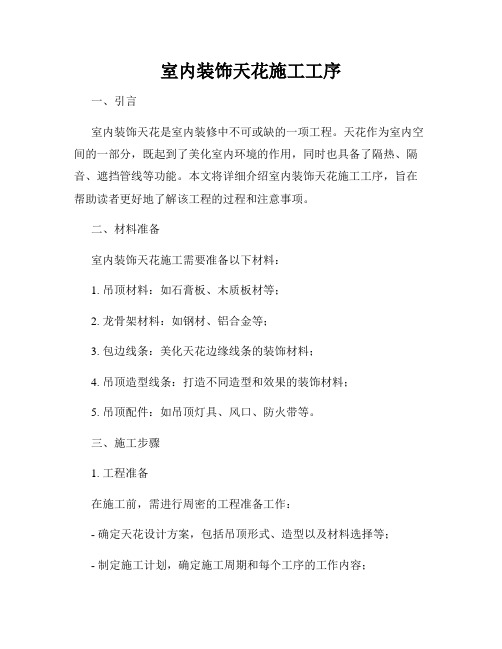 室内装饰天花施工工序

一、引言

室内装饰天花是室内装修中不可或缺的一项工程。天花作为室内空间的一部分，既起到了美化室内环境的作用，同时也具备了隔热、隔音、遮挡管线等功能。本文将详细介绍室内装饰天花施工工序，旨在帮助读者更好地了解该工程的过程和注意事项。

二、材料准备

室内装饰天花施工需要准备以下材料：

1. 吊顶材料：如石膏板、木质板材等；

2. 龙骨架材料：如钢材、铝合金等；

3. 包边线条：美化天花边缘线条的装饰材料；

4. 吊顶造型线条：打造不同造型和效果的装饰材料；

5. 吊顶配件：如吊顶灯具、风口、防火带等。

三、施工步骤

1. 工程准备

在施工前，需进行周密的工程准备工作：

- 确定天花设计方案，包括吊顶形式、造型以及材料选择等；

- 制定施工计划，确定施工周期和每个工序的工作内容；